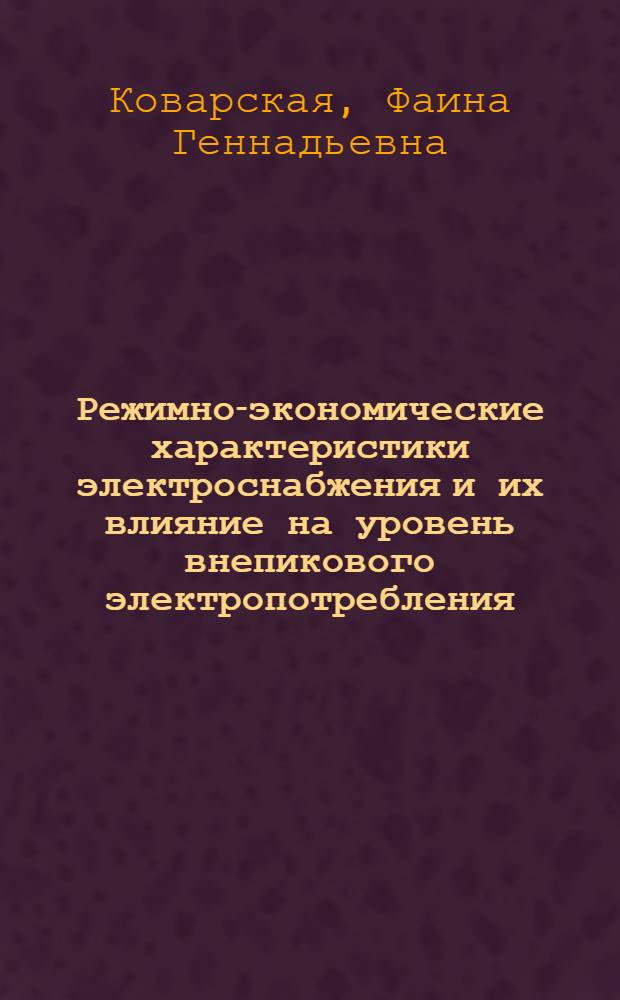 Коварская, Фаина Геннадьевна

Режимно-экономические характеристики электроснабжения и их влияние на уровень внепикового электропотребления